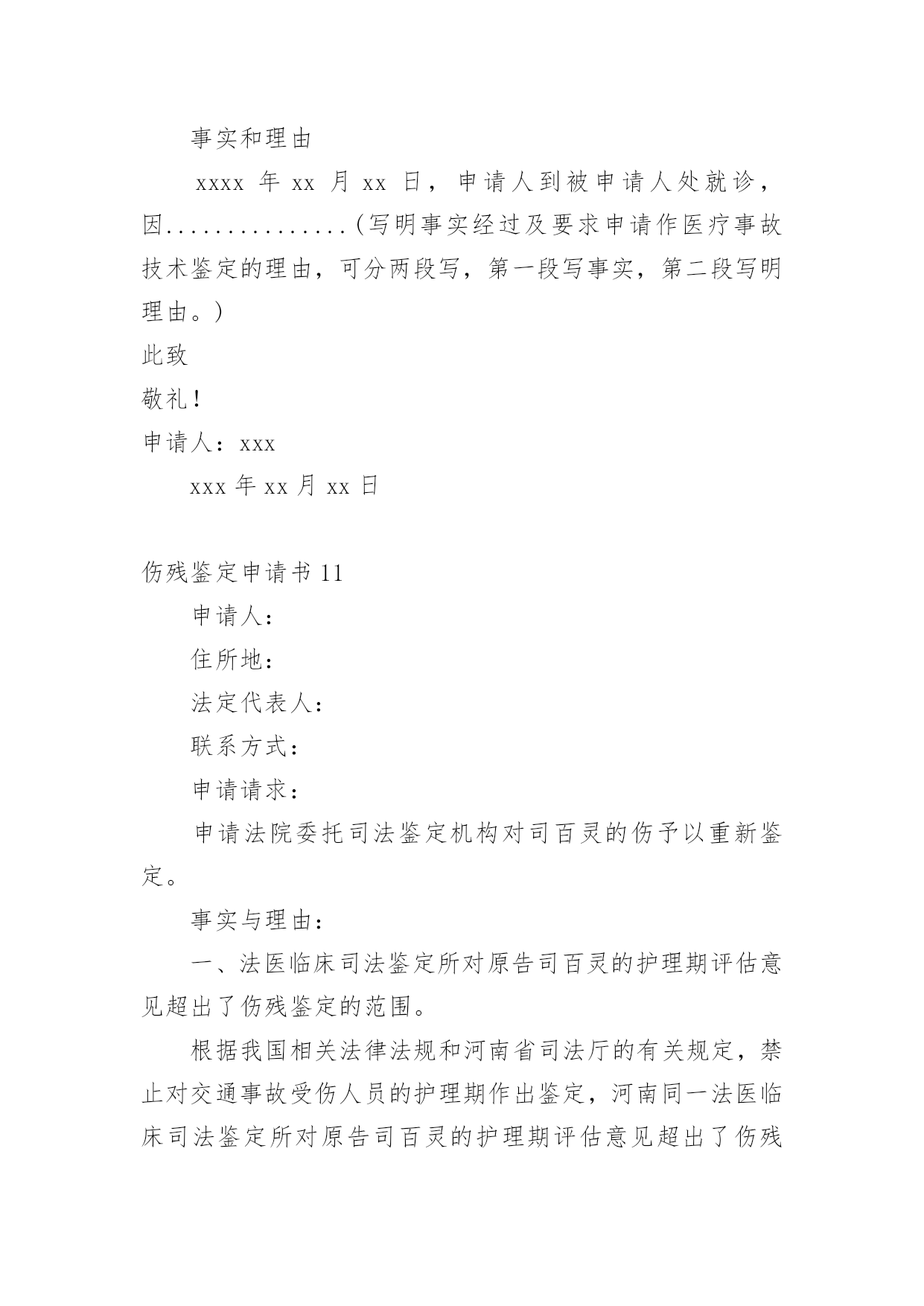 事实和理由

xxxx 年 xx 月 xx 日，申请人到被申请人处就诊，因...............（写明事实经过及要求申请作医疗事故技术鉴定的理由，可分两段写，第一段写事实，第二段写明理由。）

此致

敬礼！

申请人：xxx

xxx 年 xx 月 xx 日

伤残鉴定申请书 11

申请人：

住所地：

法定代表人：

联系方式：

申请请求：

申请法院委托司法鉴定机构对司百灵的伤予以重新鉴定。

事实与理由：

一、法医临床司法鉴定所对原告司百灵的护理期评估意见超出了伤残鉴定的范围。

根据我国相关法律法规和河南省司法厅的有关规定，禁止对交通事故受伤人员的护理期作出鉴定，河南同一法医临床司法鉴定所对原告司百灵的护理期评估意见超出了伤残